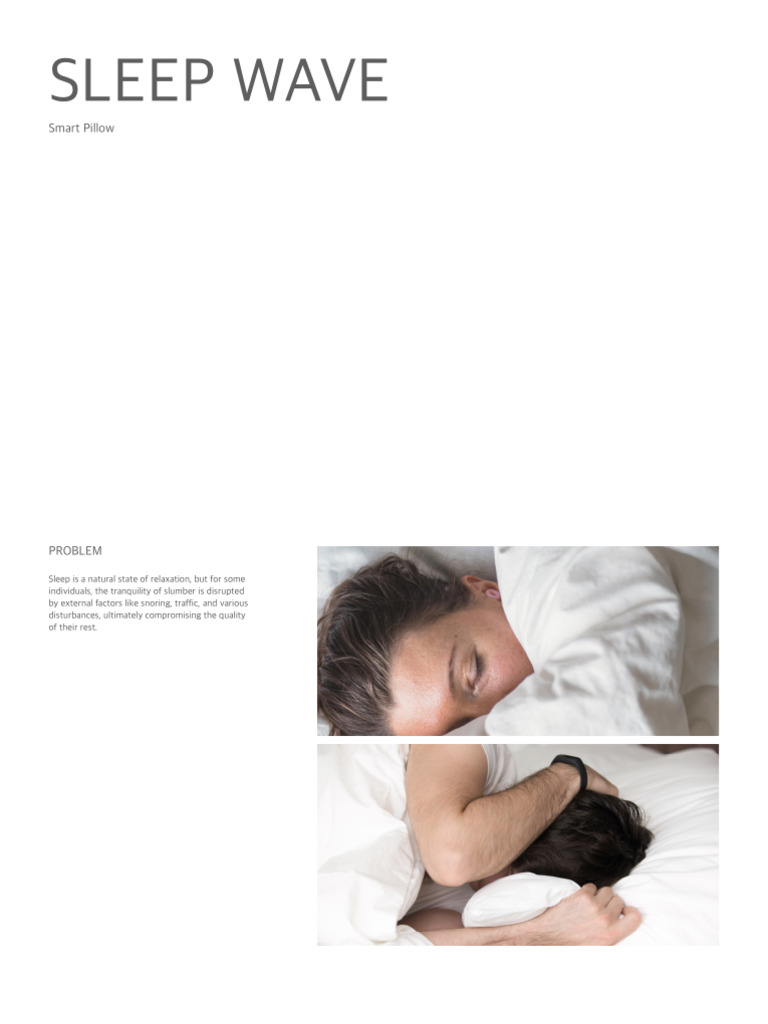 SLEEP WAVE

Smart Pillow

PROBLEM

Sleep is a natural state of relaxation, but for some individuals, the tranquility of slumber is disrupted by external factors like snoring, traffic, and various disturbances, ultimately compromising the quality of their rest.